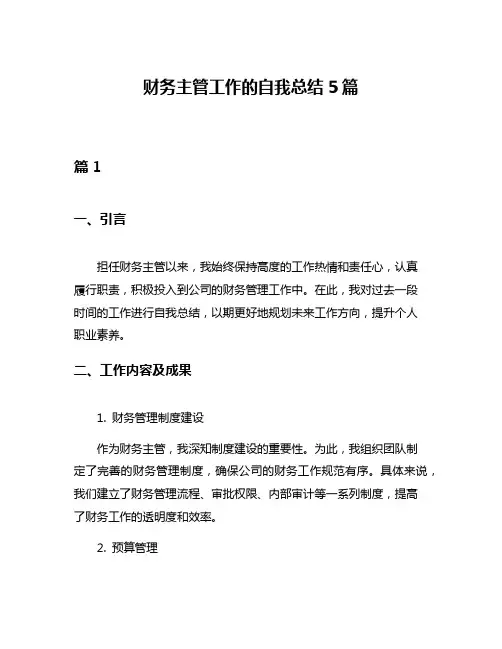 财务主管工作的自我总结 5 篇

篇 1

一、引言

担任财务主管以来，我始终保持高度的工作热情和责任心，认真履行职责，积极投入到公司的财务管理工作中。在此，我对过去一段时间的工作进行自我总结，以期更好地规划未来工作方向，提升个人职业素养。

二、工作内容及成果

1. 财务管理制度建设

作为财务主管，我深知制度建设的重要性。为此，我组织团队制定了完善的财务管理制度，确保公司的财务工作规范有序。具体来说，我们建立了财务管理流程、审批权限、内部审计等一系列制度，提高了财务工作的透明度和效率。

2. 预算管理